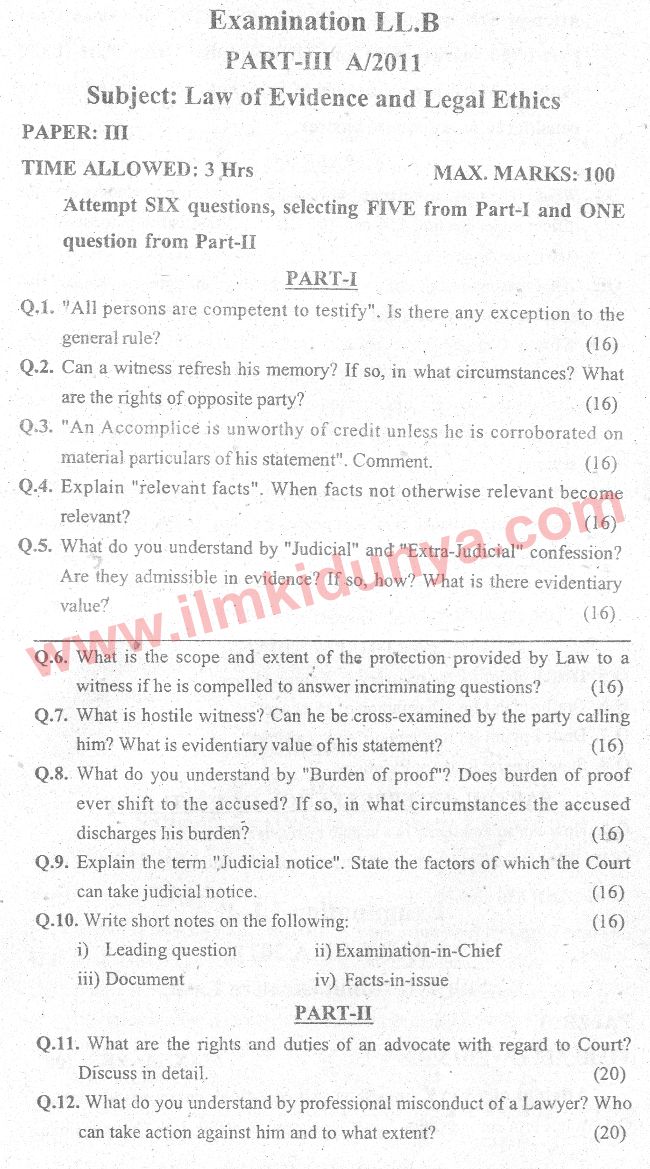 Examination LL.B

PART-III A/2011

Subject: Law of Evidence and Legal Ethics

PAPER: III

TIME ALLOWED: 3 Hrs

MAX. MARKS: 100

Attempt SIX questions, selecting FIVE from Part-I and ONE question from Part-II

PART-I

Q.1. "All persons are competent to testify". Is there any exception to the general rule? (16)

Q.2. Can a witness refresh his memory? If so, in what circumstances? What are the rights of opposite party? (16)

Q.3. "An Accomplice is unworthy of credit unless he is corroborated on material particulars of his statement". Comment. (16)

Q.4. Explain "relevant facts". When facts not otherwise relevant become relevant? (16)

Q.5. What do you understand by "Judicial" and "Extra-Judicial" confession? Are they admissible in evidence? If so, how? What is there evidentiary value? (16)

Q.6. What is the scope and extent of the protection provided by Law to a witness if he is compelled to answer incriminating questions? (16)

Q.7. What is hostile witness? Can he be cross-examined by the party calling him? What is evidentiary value of his statement? (16)

Q.8. What do you understand by "Burden of proof"? Does burden of proof ever shift to the accused? If so, in what circumstances the accused discharges his burden? (16)

Q.9. Explain the term "Judicial notice". State the factors of which the Court can take judicial notice. (16)

Q.10. Write short notes on the following: (16)

i) Leading question
ii) Examination-in-Chief
iii) Document
iv) Facts-in-issue

PART-II

Q.11. What are the rights and duties of an advocate with regard to Court? Discuss in detail. (20)

Q.12. What do you understand by professional misconduct of a Lawyer? Who can take action against him and to what extent? (20)

www.ilmkidunya.com